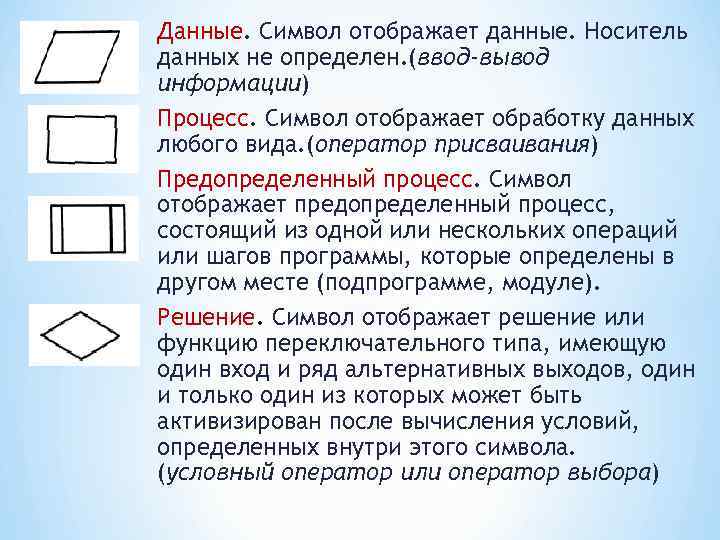 Данные. Символ отображает данные. Носитель данных не определен.(ввод-вывод информации)

Процесс. Символ отображает обработку данных любого вида.(оператор присваивания)

Предопределенный процесс. Символ отображает предопределенный процесс, состоящий из одной или нескольких операций или шагов программы, которые определены в другом месте (подпрограмме, модуле).

Решение. Символ отображает решение или функцию переключательного типа, имеющую один вход и ряд альтернативных выходов, один и только один из которых может быть активизирован после вычисления условий, определенных внутри этого символа. (условный оператор или оператор выбора)